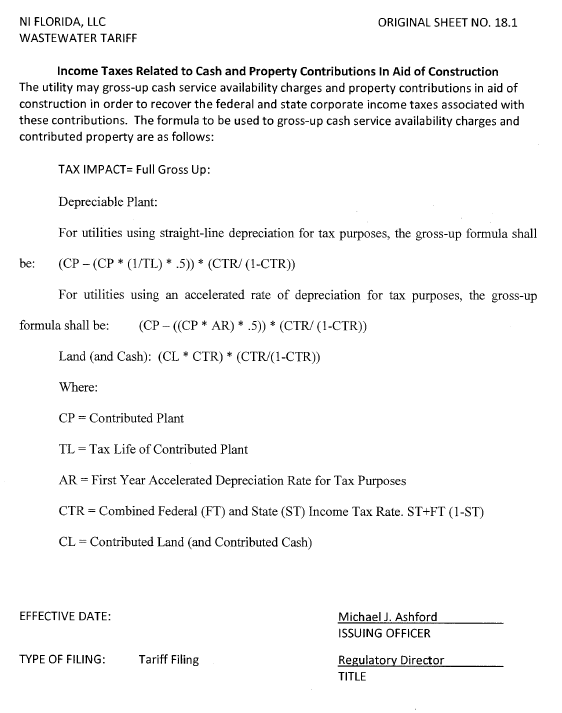 NI FLORIDA, LLC
WASTEWATER TARIFF

ORIGINAL SHEET NO. 18.1

Income Taxes Related to Cash and Property Contributions In Aid of Construction

The utility may gross-up cash service availability charges and property contributions in aid of construction in order to recover the federal and state corporate income taxes associated with these contributions. The formula to be used to gross-up cash service availability charges and contributed property are as follows:

TAX IMPACT= Full Gross Up:

Depreciable Plant:

For utilities using straight-line depreciation for tax purposes, the gross-up formula shall be: (CP – (CP * (1/TL) * .5)) * (CTR/ (1-CTR))

For utilities using an accelerated rate of depreciation for tax purposes, the gross-up formula shall be: (CP – ((CP * AR) * .5)) * (CTR/ (1-CTR))

Land (and Cash): (CL * CTR) * (CTR/(1-CTR))

Where:

CP = Contributed Plant

TL = Tax Life of Contributed Plant

AR = First Year Accelerated Depreciation Rate for Tax Purposes

CTR = Combined Federal (FT) and State (ST) Income Tax Rate. ST+FT (1-ST)

CL = Contributed Land (and Contributed Cash)

EFFECTIVE DATE:

Michael J. Ashford
ISSUING OFFICER

TYPE OF FILING: Tariff Filing

Regulatory Director
TITLE